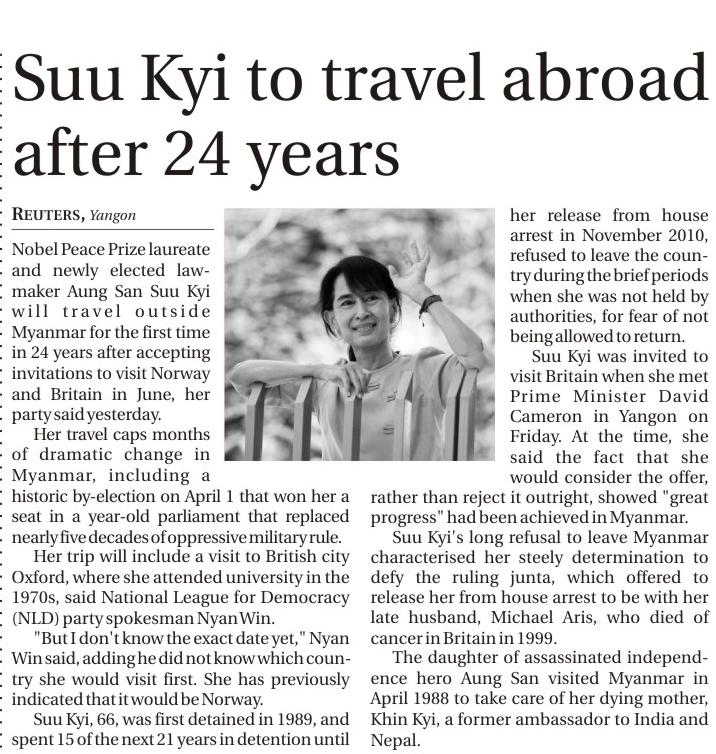 Suu Kyi to travel abroad after 24 years

REUTERS, Yangon

Nobel Peace Prize laureate and newly elected lawmaker Aung San Suu Kyi will travel outside Myanmar for the first time in 24 years after accepting invitations to visit Norway and Britain in June, her party said yesterday.

Her travel caps months of dramatic change in Myanmar, including a historic by-election on April 1 that won her a seat in a year-old parliament that replaced nearly five decades of oppressive military rule.

Her trip will include a visit to British city Oxford, where she attended university in the 1970s, said National League for Democracy (NLD) party spokesman Nyan Win.

"But I don't know the exact date yet," Nyan Win said, adding he did not know which country she would visit first. She has previously indicated that it would be Norway.

Suu Kyi, 66, was first detained in 1989, and spent 15 of the next 21 years in detention until her release from house arrest in November 2010, refused to leave the country during the brief periods when she was not held by authorities, for fear of not being allowed to return.

Suu Kyi was invited to visit Britain when she met Prime Minister David Cameron in Yangon on Friday. At the time, she said the fact that she would consider the offer, rather than reject it outright, showed "great progress" had been achieved in Myanmar.

Suu Kyi's long refusal to leave Myanmar characterised her steely determination to defy the ruling junta, which offered to release her from house arrest to be with her late husband, Michael Aris, who died of cancer in Britain in 1999.

The daughter of assassinated independence hero Aung San visited Myanmar in April 1988 to take care of her dying mother, Khin Kyi, a former ambassador to India and Nepal.